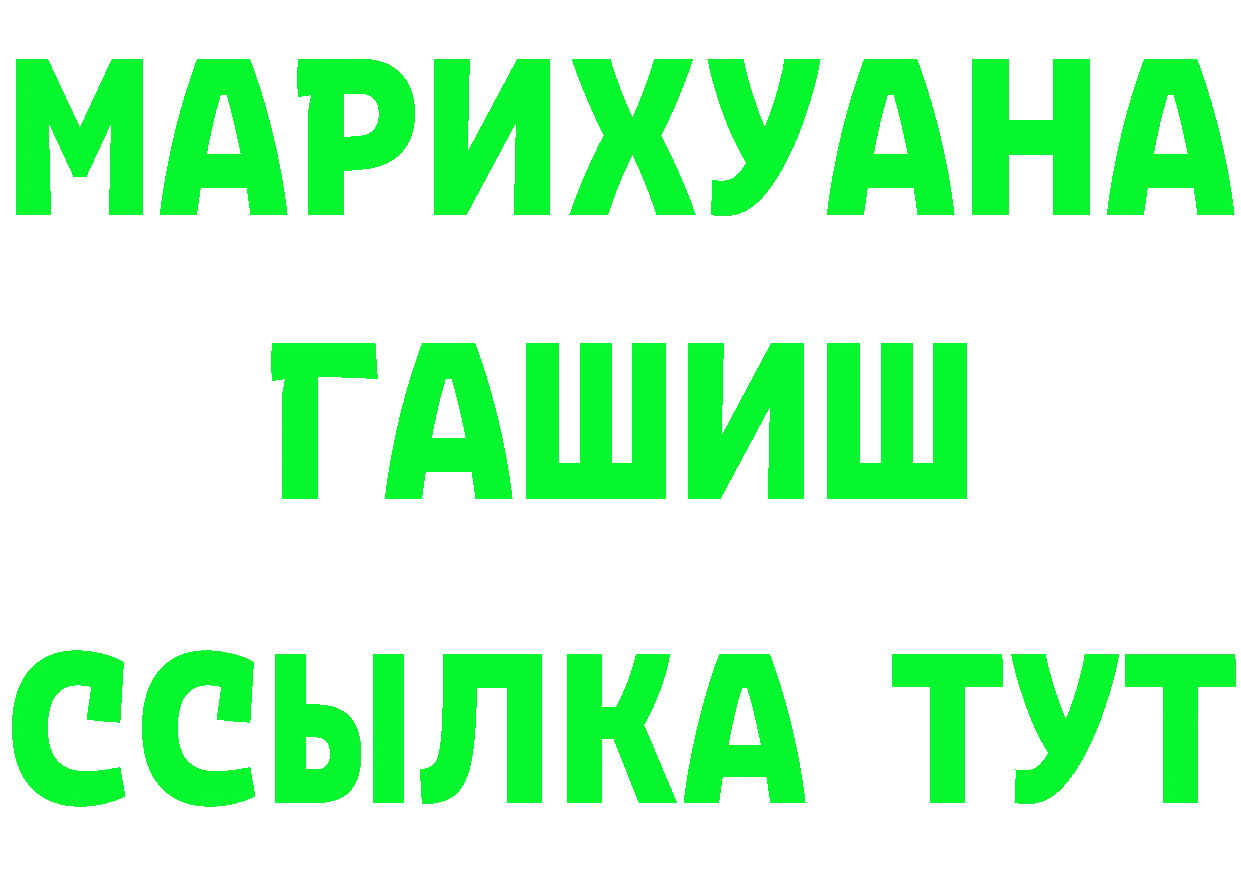 МАРИХУАНА
ГАШИШ
ССЫЛКА ТУТ